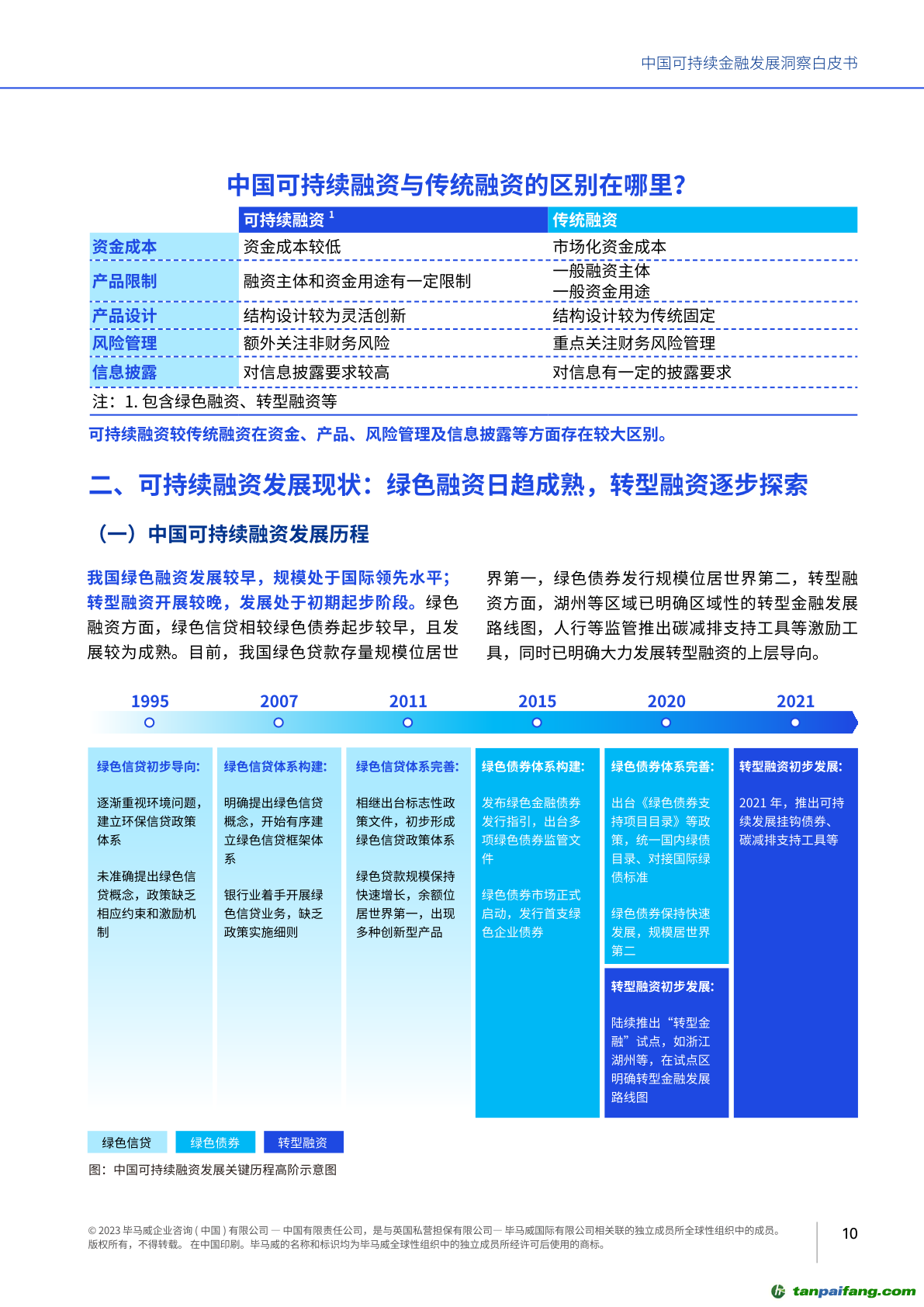 中国可持续金融发展洞察白皮书

中国可持续融资与传统融资的区别在哪里?

| | 可持续融资 $^1$ | 传统融资 |
|---|---|---|
| 资金成本 | 资金成本较低 | 市场化资金成本 |
| 产品限制 | 融资主体和资金用途有一定限制 | 一般融资主体 一般资金用途 |
| 产品设计 | 结构设计较为灵活创新 | 结构设计较为传统固定 |
| 风险管理 | 额外关注非财务风险 | 重点关注财务风险管理 |
| 信息披露 | 对信息披露要求较高 | 对信息有一定的披露要求 |

注：1. 包含绿色融资、转型融资等

可持续融资较传统融资在资金、产品、风险管理及信息披露等方面存在较大区别。

二、可持续融资发展现状：绿色融资日趋成熟，转型融资逐步探索

（一）中国可持续融资发展历程

我国绿色融资发展较早，规模处于国际领先水平；转型融资开展较晚，发展处于初期起步阶段。绿色融资方面，绿色信贷相较绿色债券起步较早，且发展较为成熟。目前，我国绿色贷款存量规模位居世界第一，绿色债券发行规模位居世界第二，转型融资方面，湖州等区域已明确区域性的转型金融发展路线图，人行等监管推出碳减排支持工具等激励工具，同时已明确大力发展转型融资的上层导向。

1995
绿色信贷初步导向:
逐渐重视环境问题，建立环保信贷政策体系
未准确提出绿色信贷概念，政策缺乏相应约束和激励机制

2007
绿色信贷体系构建:
明确提出绿色信贷概念，开始有序建立绿色信贷框架体系
银行业着手开展绿色信贷业务，缺乏政策实施细则

2011
绿色信贷体系完善:
相继出台标志性政策文件，初步形成绿色信贷政策体系
绿色贷款规模保持快速增长，余额位居世界第一，出现多种创新型产品

2015
绿色债券体系构建:
发布绿色金融债券发行指引，出台多项绿色债券监管文件
绿色债券市场正式启动，发行首支绿色企业债券

2020
绿色债券体系完善:
出台《绿色债券支持项目目录》等政策，统一国内绿债目录、对接国际绿债标准
绿色债券保持快速发展，规模居世界第二
转型融资初步发展:
陆续推出“转型金融”试点，如浙江湖州等，在试点区明确转型金融发展路线图

2021
转型融资初步发展:
2021 年，推出可持续发展挂钩债券、碳减排支持工具等

绿色信贷 绿色债券 转型融资

图：中国可持续融资发展关键历程高阶示意图

© 2023 毕马威企业咨询 ( 中国 ) 有限公司 — 中国有限责任公司，是与英国私营担保有限公司— 毕马威国际有限公司相关联的独立成员所全球性组织中的成员。版权所有，不得转载。 在中国印刷。毕马威的名称和标识均为毕马威全球性组织中的独立成员所经许可后使用的商标。

10

tanpaifang.com